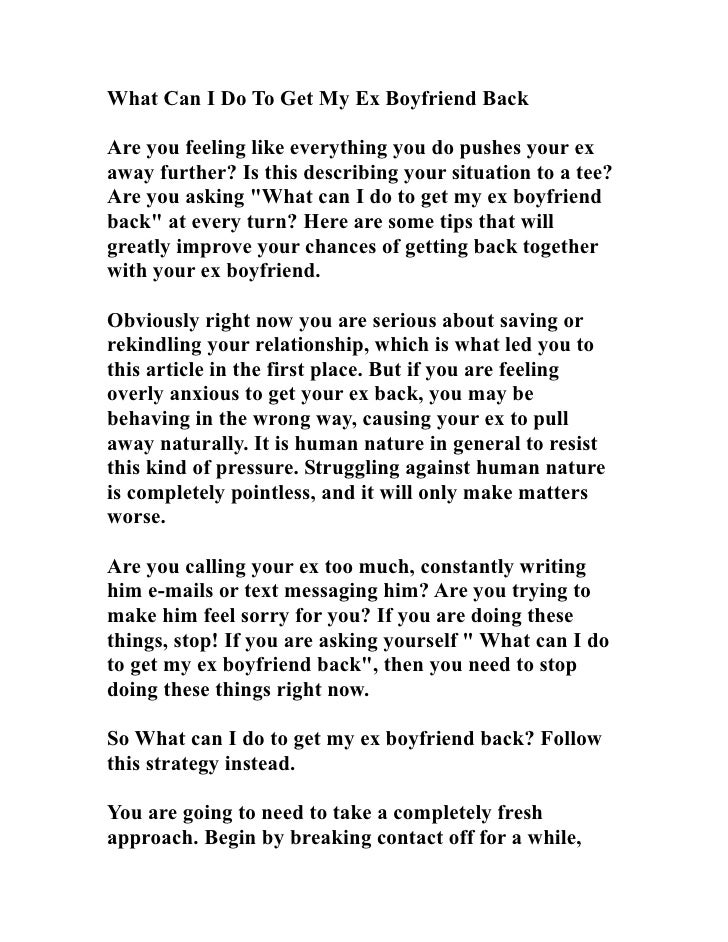 What Can I Do To Get My Ex Boyfriend Back

Are you feeling like everything you do pushes your ex away further? Is this describing your situation to a tee? Are you asking "What can I do to get my ex boyfriend back" at every turn? Here are some tips that will greatly improve your chances of getting back together with your ex boyfriend.

Obviously right now you are serious about saving or rekindling your relationship, which is what led you to this article in the first place. But if you are feeling overly anxious to get your ex back, you may be behaving in the wrong way, causing your ex to pull away naturally. It is human nature in general to resist this kind of pressure. Struggling against human nature is completely pointless, and it will only make matters worse.

Are you calling your ex too much, constantly writing him e-mails or text messaging him? Are you trying to make him feel sorry for you? If you are doing these things, stop! If you are asking yourself " What can I do to get my ex boyfriend back", then you need to stop doing these things right now.

So What can I do to get my ex boyfriend back? Follow this strategy instead.

You are going to need to take a completely fresh approach. Begin by breaking contact off for a while,